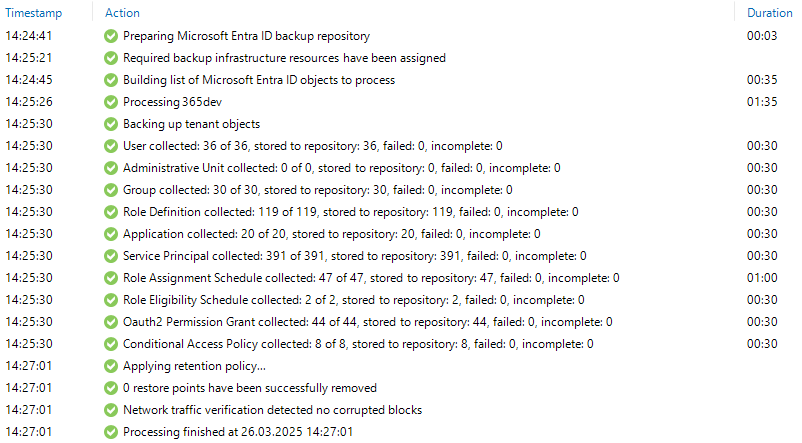 | Timestamp | Action | Duration |
|---|---|---|
| 14:24:41 | Preparing Microsoft Entra ID backup repository | 00:03 |
| 14:25:21 | Required backup infrastructure resources have been assigned | |
| 14:24:45 | Building list of Microsoft Entra ID objects to process | 00:35 |
| 14:25:26 | Processing 365dev | 01:35 |
| 14:25:30 | Backing up tenant objects | |
| 14:25:30 | User collected: 36 of 36, stored to repository: 36, failed: 0, incomplete: 0 | 00:30 |
| 14:25:30 | Administrative Unit collected: 0 of 0, stored to repository: 0, failed: 0, incomplete: 0 | 00:30 |
| 14:25:30 | Group collected: 30 of 30, stored to repository: 30, failed: 0, incomplete: 0 | 00:30 |
| 14:25:30 | Role Definition collected: 119 of 119, stored to repository: 119, failed: 0, incomplete: 0 | 00:30 |
| 14:25:30 | Application collected: 20 of 20, stored to repository: 20, failed: 0, incomplete: 0 | 00:30 |
| 14:25:30 | Service Principal collected: 391 of 391, stored to repository: 391, failed: 0, incomplete: 0 | 00:30 |
| 14:25:30 | Role Assignment Schedule collected: 47 of 47, stored to repository: 47, failed: 0, incomplete: 0 | 01:00 |
| 14:25:30 | Role Eligibility Schedule collected: 2 of 2, stored to repository: 2, failed: 0, incomplete: 0 | 00:30 |
| 14:25:30 | Oauth2 Permission Grant collected: 44 of 44, stored to repository: 44, failed: 0, incomplete: 0 | 00:30 |
| 14:25:30 | Conditional Access Policy collected: 8 of 8, stored to repository: 8, failed: 0, incomplete: 0 | 00:30 |
| 14:27:01 | Applying retention policy... | |
| 14:27:01 | 0 restore points have been successfully removed | |
| 14:27:01 | Network traffic verification detected no corrupted blocks | |
| 14:27:01 | Processing finished at 26.03.2025 14:27:01 | |